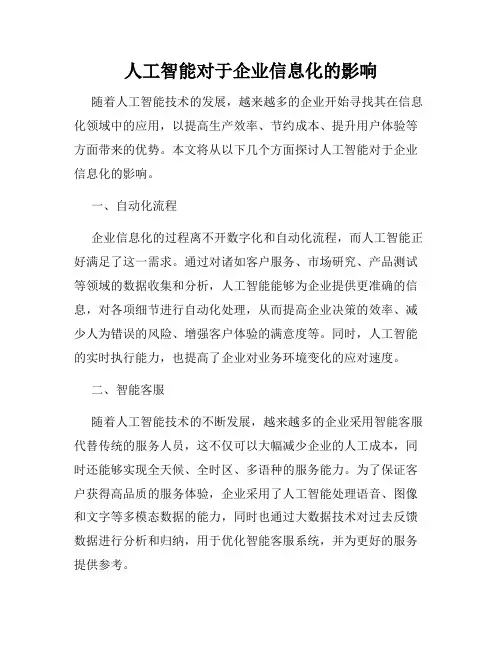 人工智能对于企业信息化的影响

随着人工智能技术的发展，越来越多的企业开始寻找其在信息化领域中的应用，以提高生产效率、节约成本、提升用户体验等方面带来的优势。本文将从以下几个方面探讨人工智能对于企业信息化的影响。

一、自动化流程

企业信息化的过程离不开数字化和自动化流程，而人工智能正好满足了这一需求。通过对诸如客户服务、市场研究、产品测试等领域的数据收集和分析，人工智能能够为企业提供更准确的信息，对各项细节进行自动化处理，从而提高企业决策的效率、减少人为错误的风险、增强客户体验的满意度等。同时，人工智能的实时执行能力，也提高了企业对业务环境变化的应对速度。

二、智能客服

随着人工智能技术的不断发展，越来越多的企业采用智能客服代替传统的服务人员，这不仅可以大幅减少企业的人工成本，同时还能够实现全天候、全时区、多语种的服务能力。为了保证客户获得高品质的服务体验，企业采用了人工智能处理语音、图像和文字等多模态数据的能力，同时也通过大数据技术对过去反馈数据进行分析和归纳，用于优化智能客服系统，并为更好的服务提供参考。